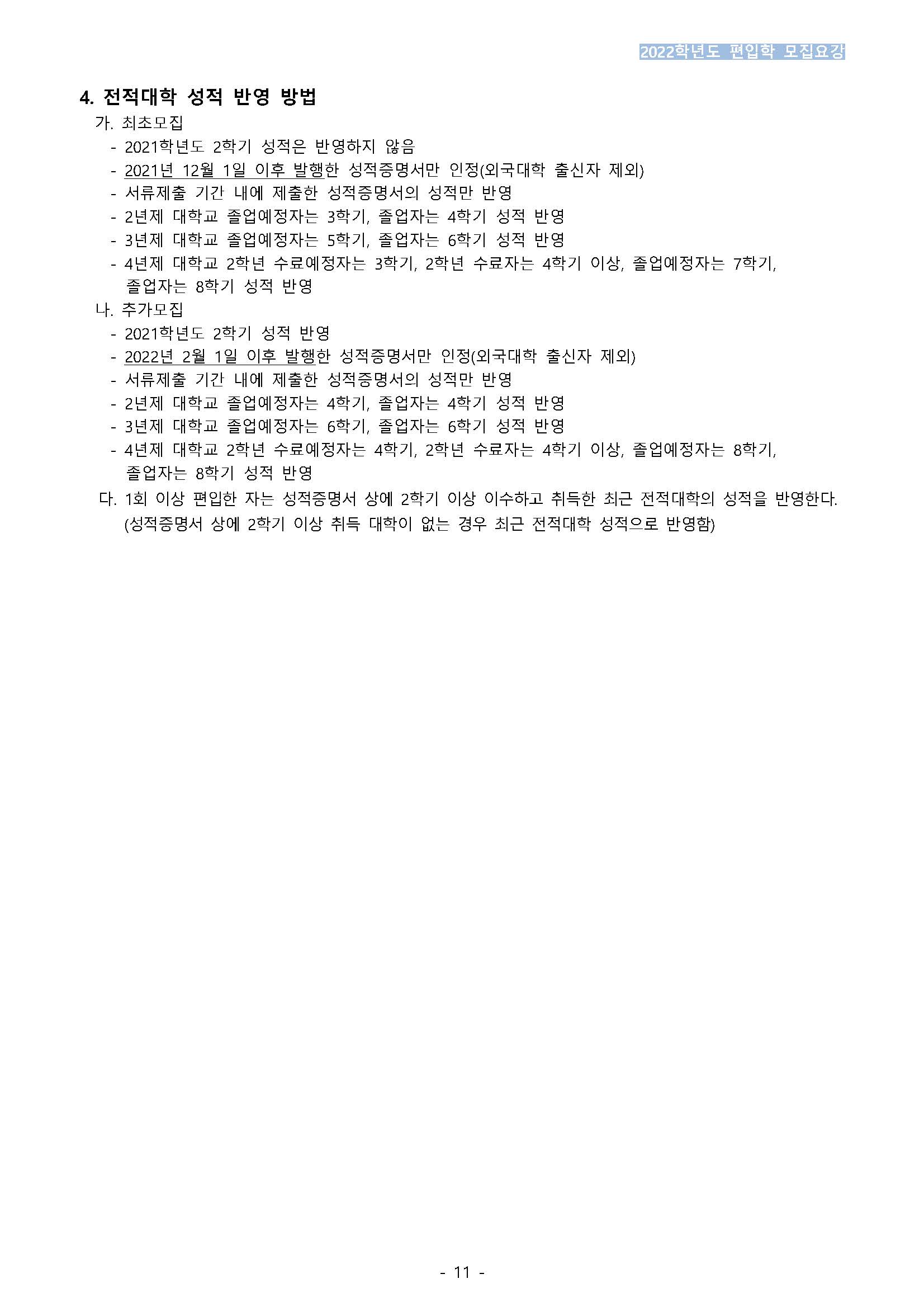 2022학년도 편입학 모집요강

4. 전적대학 성적 반영 방법

가. 최초모집

- 2021학년도 2학기 성적은 반영하지 않음
- 2021년 12월 1일 이후 발행한 성적증명서만 인정(외국대학 출신자 제외)
- 서류제출 기간 내에 제출한 성적증명서의 성적만 반영
- 2년제 대학교 졸업예정자는 3학기, 졸업자는 4학기 성적 반영
- 3년제 대학교 졸업예정자는 5학기, 졸업자는 6학기 성적 반영
- 4년제 대학교 2학년 수료예정자는 3학기, 2학년 수료자는 4학기 이상, 졸업예정자는 7학기, 졸업자는 8학기 성적 반영

나. 추가모집

- 2021학년도 2학기 성적 반영
- 2022년 2월 1일 이후 발행한 성적증명서만 인정(외국대학 출신자 제외)
- 서류제출 기간 내에 제출한 성적증명서의 성적만 반영
- 2년제 대학교 졸업예정자는 4학기, 졸업자는 4학기 성적 반영
- 3년제 대학교 졸업예정자는 6학기, 졸업자는 6학기 성적 반영
- 4년제 대학교 2학년 수료예정자는 4학기, 2학년 수료자는 4학기 이상, 졸업예정자는 8학기, 졸업자는 8학기 성적 반영

다. 1회 이상 편입한 자는 성적증명서 상에 2학기 이상 이수하고 취득한 최근 전적대학의 성적을 반영한다. (성적증명서 상에 2학기 이상 취득 대학이 없는 경우 최근 전적대학 성적으로 반영함)

- 11 -